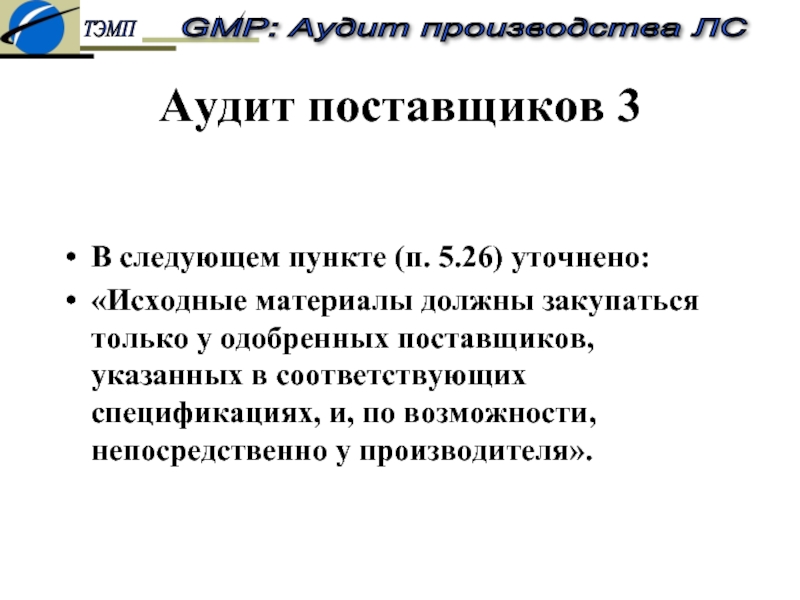 ТЭМП GMP: Аудит производства ЛС

Аудит поставщиков 3

• В следующем пункте (п. 5.26) уточнено:
• «Исходные материалы должны закупаться только у одобренных поставщиков, указанных в соответствующих спецификациях, и, по возможности, непосредственно у производителя».